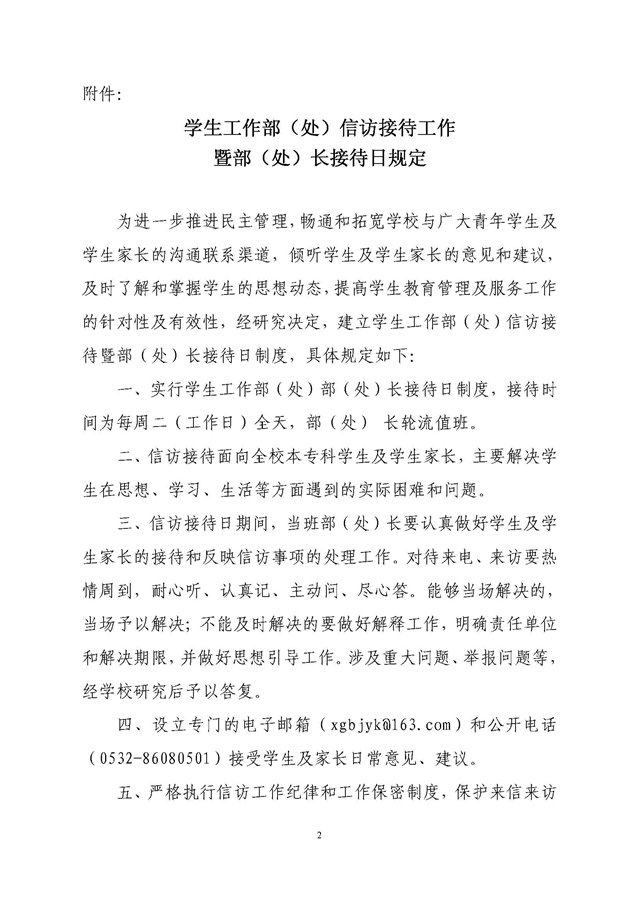 附件:

学生工作部（处）信访接待工作
暨部（处）长接待日规定

为进一步推进民主管理，畅通和拓宽学校与广大青年学生及学生家长的沟通联系渠道，倾听学生及学生家长的意见和建议，及时了解和掌握学生的思想动态，提高学生教育管理及服务工作的针对性及有效性，经研究决定，建立学生工作部（处）信访接待暨部（处）长接待日制度，具体规定如下:

一、实行学生工作部（处）部（处）长接待日制度，接待时间为每周二（工作日）全天，部（处） 长轮流值班。

二、信访接待面向全校本专科学生及学生家长，主要解决学生在思想、学习、生活等方面遇到的实际困难和问题。

三、信访接待日期间，当班部（处）长要认真做好学生及学生家长的接待和反映信访事项的处理工作。对待来电、来访要热情周到，耐心听、认真记、主动问、尽心答。能够当场解决的，当场予以解决；不能及时解决的要做好解释工作，明确责任单位和解决期限，并做好思想引导工作。涉及重大问题、举报问题等，经学校研究后予以答复。

四、设立专门的电子邮箱（xgbjyk@163.com）和公开电话（0532-86080501）接受学生及家长日常意见、建议。

五、严格执行信访工作纪律和工作保密制度，保护来信来访

2